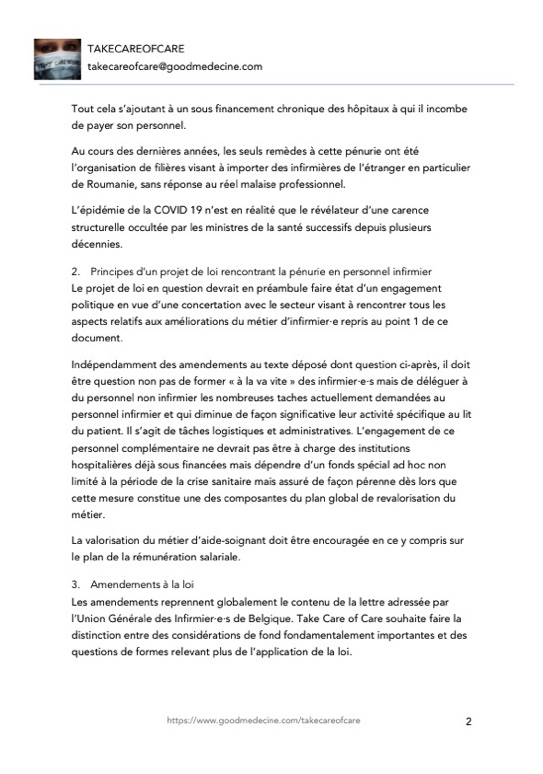 TAKECAREOFCARE
takecareofcare@goodmedecine.com

Tout cela s'ajoutant à un sous financement chronique des hôpitaux à qui il incombe de payer son personnel.

Au cours des dernières années, les seuls remèdes à cette pénurie ont été l'organisation de filières visant à importer des infirmières de l'étranger en particulier de Roumanie, sans réponse au réel malaise professionnel.

L'épidémie de la COVID 19 n'est en réalité que le révélateur d'une carence structurelle occultée par les ministres de la santé successifs depuis plusieurs décennies.

2. Principes d'un projet de loi rencontrant la pénurie en personnel infirmier
Le projet de loi en question devrait en préambule faire état d'un engagement politique en vue d'une concertation avec le secteur visant à rencontrer tous les aspects relatifs aux améliorations du métier d'infirmier·e repris au point 1 de ce document.

Indépendamment des amendements au texte déposé dont question ci-après, il doit être question non pas de former « à la va vite » des infirmier·e·s mais de déléguer à du personnel non infirmier les nombreuses taches actuellement demandées au personnel infirmier et qui diminue de façon significative leur activité spécifique au lit du patient. Il s'agit de tâches logistiques et administratives. L'engagement de ce personnel complémentaire ne devrait pas être à charge des institutions hospitalières déjà sous financées mais dépendre d'un fonds spécial ad hoc non limité à la période de la crise sanitaire mais assuré de façon pérenne dès lors que cette mesure constitue une des composantes du plan global de revalorisation du métier.

La valorisation du métier d'aide-soignant doit être encouragée en ce y compris sur le plan de la rémunération salariale.

3. Amendements à la loi
Les amendements reprennent globalement le contenu de la lettre adressée par l'Union Générale des Infirmier·e·s de Belgique. Take Care of Care souhaite faire la distinction entre des considérations de fond fondamentalement importantes et des questions de formes relevant plus de l'application de la loi.

https://www.goodmedecine.com/takecareofcare 2